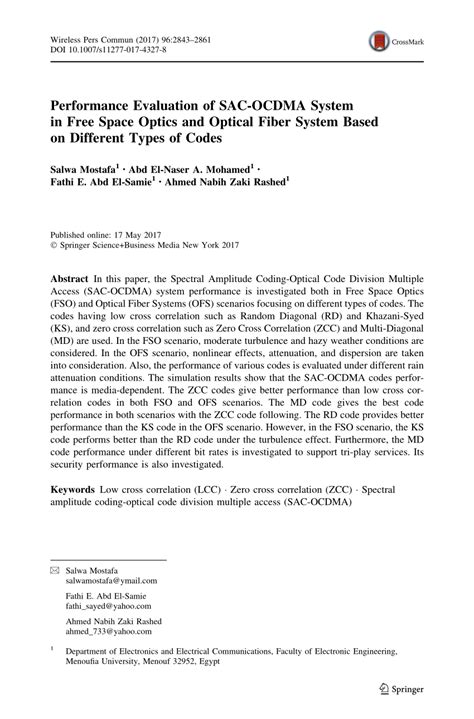 Wireless Pers Commun (2017) 96:2843–2861
DOI 10.1007/s11277-017-4327-8

CrossMark

Performance Evaluation of SAC-OCDMA System in Free Space Optics and Optical Fiber System Based on Different Types of Codes

Salwa Mostafa$^1$ · Abd El-Naser A. Mohamed$^1$ · Fathi E. Abd El-Samie$^1$ · Ahmed Nabih Zaki Rashed$^1$

Published online: 17 May 2017
© Springer Science+Business Media New York 2017

Abstract In this paper, the Spectral Amplitude Coding-Optical Code Division Multiple Access (SAC-OCDMA) system performance is investigated both in Free Space Optics (FSO) and Optical Fiber Systems (OFS) scenarios focusing on different types of codes. The codes having low cross correlation such as Random Diagonal (RD) and Khazani-Syed (KS), and zero cross correlation such as Zero Cross Correlation (ZCC) and Multi-Diagonal (MD) are used. In the FSO scenario, moderate turbulence and hazy weather conditions are considered. In the OFS scenario, nonlinear effects, attenuation, and dispersion are taken into consideration. Also, the performance of various codes is evaluated under different rain attenuation conditions. The simulation results show that the SAC-OCDMA codes performance is media-dependent. The ZCC codes give better performance than low cross correlation codes in both FSO and OFS scenarios. The MD code gives the best code performance in both scenarios with the ZCC code following. The RD code provides better performance than the KS code in the OFS scenario. However, in the FSO scenario, the KS code performs better than the RD code under the turbulence effect. Furthermore, the MD code performance under different bit rates is investigated to support tri-play services. Its security performance is also investigated.

Keywords Low cross correlation (LCC) · Zero cross correlation (ZCC) · Spectral amplitude coding-optical code division multiple access (SAC-OCDMA)

Salwa Mostafa
salwamostafa@ymail.com

Fathi E. Abd El-Samie
fathi_sayed@yahoo.com

Ahmed Nabih Zaki Rashed
ahmed_733@yahoo.com

$^1$ Department of Electronics and Electrical Communications, Faculty of Electronic Engineering, Menoufia University, Menouf 32952, Egypt

Springer